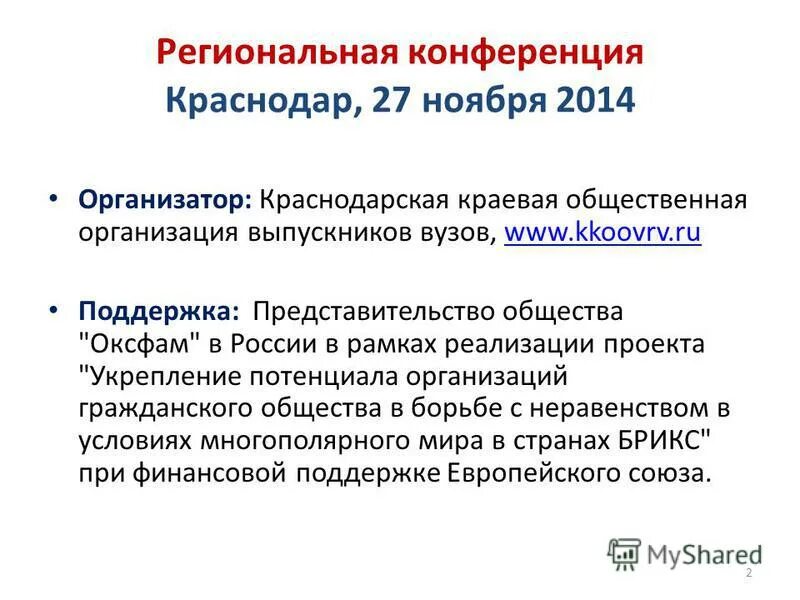 Региональная конференция
Краснодар, 27 ноября 2014

• Организатор: Краснодарская краевая общественная организация выпускников вузов, www.kkoovrv.ru

• Поддержка: Представительство общества "Оксфам" в России в рамках реализации проекта "Укрепление потенциала организаций гражданского общества в борьбе с неравенством в условиях многополярного мира в странах БРИКС" при финансовой поддержке Европейского союза.

MyShared

2